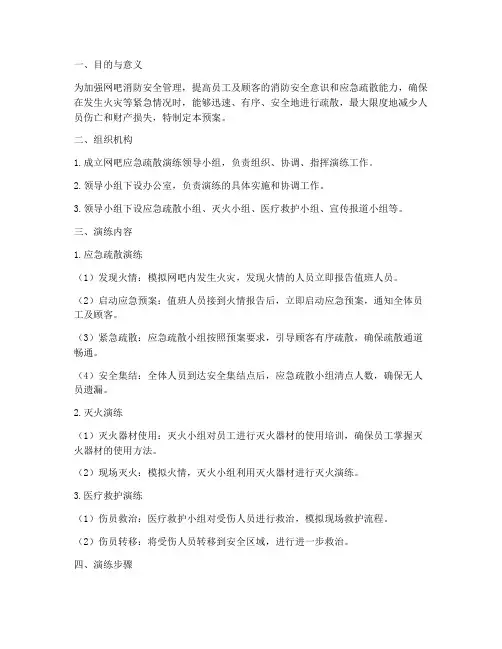 一、目的与意义

为加强网吧消防安全管理，提高员工及顾客的消防安全意识和应急疏散能力，确保在发生火灾等紧急情况时，能够迅速、有序、安全地进行疏散，最大限度地减少人员伤亡和财产损失，特制定本预案。

二、组织机构

1. 成立网吧应急疏散演练领导小组，负责组织、协调、指挥演练工作。

2. 领导小组下设办公室，负责演练的具体实施和协调工作。

3. 领导小组下设应急疏散小组、灭火小组、医疗救护小组、宣传报道小组等。

三、演练内容

1. 应急疏散演练

（1）发现火情：模拟网吧内发生火灾，发现火情的人员立即报告值班人员。

（2）启动应急预案：值班人员接到火情报告后，立即启动应急预案，通知全体员工及顾客。

（3）紧急疏散：应急疏散小组按照预案要求，引导顾客有序疏散，确保疏散通道畅通。

（4）安全集结：全体人员到达安全集结点后，应急疏散小组清点人数，确保无人员遗漏。

2. 灭火演练

（1）灭火器材使用：灭火小组对员工进行灭火器材的使用培训，确保员工掌握灭火器材的使用方法。

（2）现场灭火：模拟火情，灭火小组利用灭火器材进行灭火演练。

3. 医疗救护演练

（1）伤员救治：医疗救护小组对受伤人员进行救治，模拟现场救护流程。

（2）伤员转移：将受伤人员转移到安全区域，进行进一步救治。

四、演练步骤